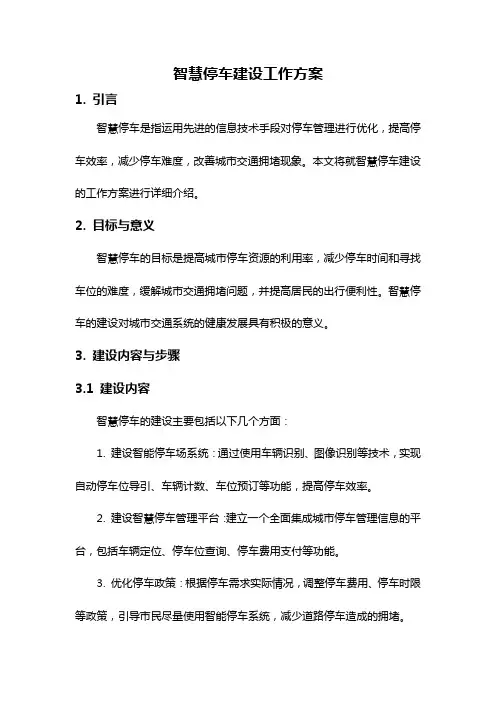 智慧停车建设工作方案

1. 引言

智慧停车是指运用先进的信息技术手段对停车管理进行优化，提高停车效率，减少停车难度，改善城市交通拥堵现象。本文将就智慧停车建设的工作方案进行详细介绍。

2. 目标与意义

智慧停车的目标是提高城市停车资源的利用率，减少停车时间和寻找车位的难度，缓解城市交通拥堵问题，并提高居民的出行便利性。智慧停车的建设对城市交通系统的健康发展具有积极的意义。

3. 建设内容与步骤

3.1 建设内容

智慧停车的建设主要包括以下几个方面：

1. 建设智能停车场系统：通过使用车辆识别、图像识别等技术，实现自动停车位导引、车辆计数、车位预订等功能，提高停车效率。

2. 建设智慧停车管理平台：建立一个全面集成城市停车管理信息的平台，包括车辆定位、停车位查询、停车费用支付等功能。

3. 优化停车政策：根据停车需求实际情况，调整停车费用、停车时限等政策，引导市民尽量使用智能停车系统，减少道路停车造成的拥堵。